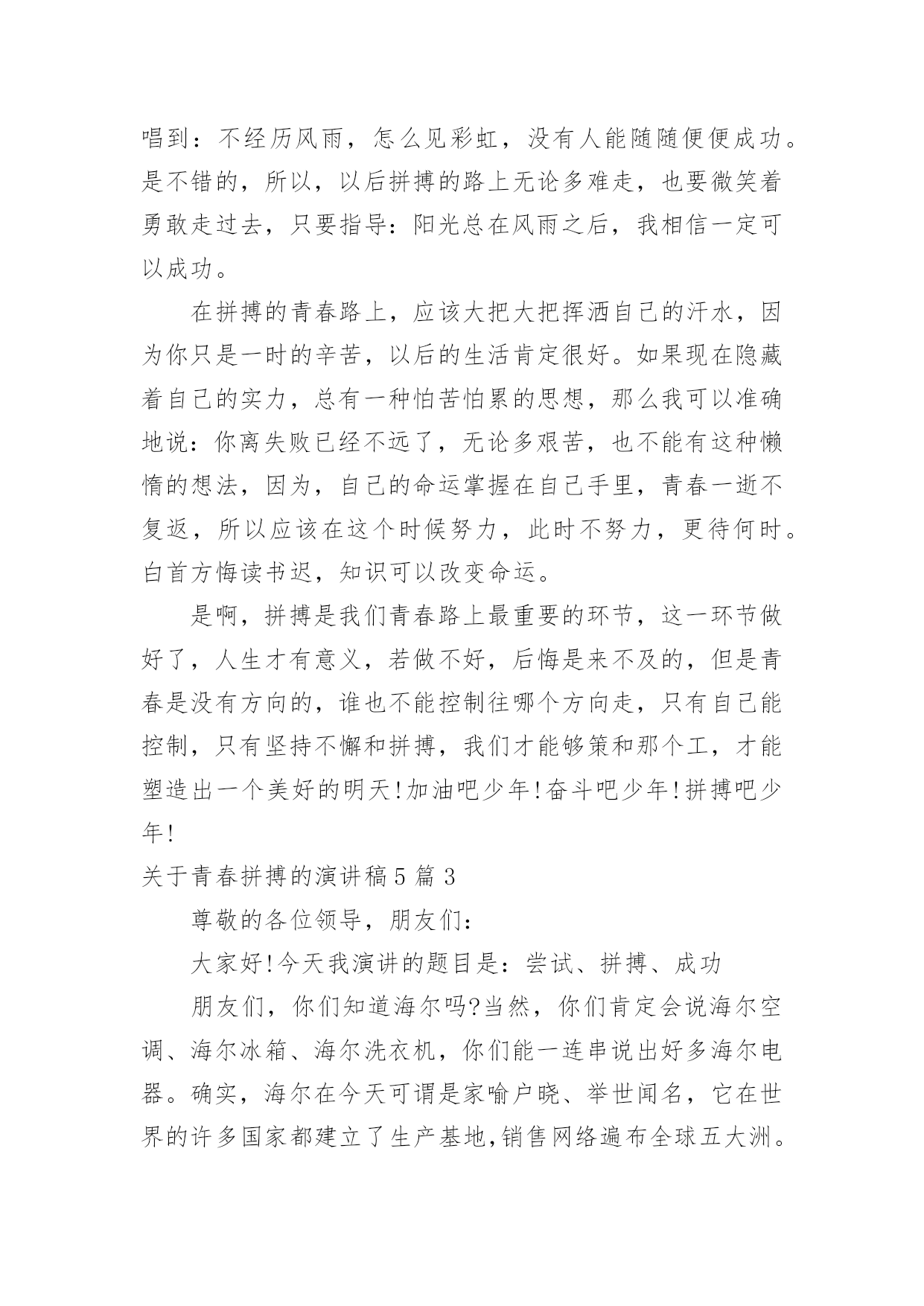 唱到：不经历风雨，怎么见彩虹，没有人能随随便便成功。是不错的，所以，以后拼搏的路上无论多难走，也要微笑着勇敢走过去，只要指导：阳光总在风雨之后，我相信一定可以成功。

在拼搏的青春路上，应该大把大把挥洒自己的汗水，因为你只是一时的辛苦，以后的生活肯定很好。如果现在隐藏着自己的实力，总有一种怕苦怕累的思想，那么我可以准确地说：你离失败已经不远了，无论多艰苦，也不能有这种懒惰的想法，因为，自己的命运掌握在自己手里，青春一逝不复返，所以应该在这个时候努力，此时不努力，更待何时。白首方悔读书迟，知识可以改变命运。

是啊，拼搏是我们青春路上最重要的环节，这一环节做好了，人生才有意义，若做不好，后悔是来不及的，但是青春是没有方向的，谁也不能控制往哪个方向走，只有自己能控制，只有坚持不懈和拼搏，我们才能够策和那个工，才能塑造出一个美好的明天!加油吧少年!奋斗吧少年!拼搏吧少年!

关于青春拼搏的演讲稿5篇3

尊敬的各位领导，朋友们：

大家好!今天我演讲的题目是：尝试、拼搏、成功

朋友们，你们知道海尔吗?当然，你们肯定会说海尔空调、海尔冰箱、海尔洗衣机，你们能一连串说出好多海尔电器。确实，海尔在今天可谓是家喻户晓、举世闻名，它在世界的许多国家都建立了生产基地,销售网络遍布全球五大洲。